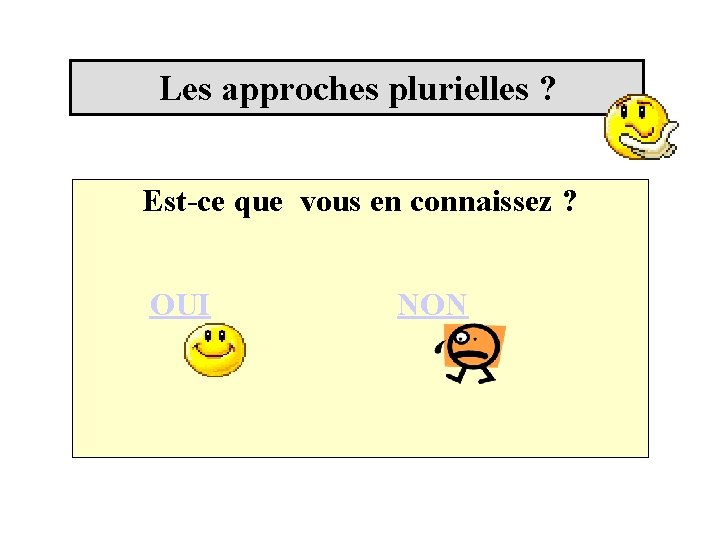 Les approches plurielles ?

Est-ce que vous en connaissez ?

OUI

NON